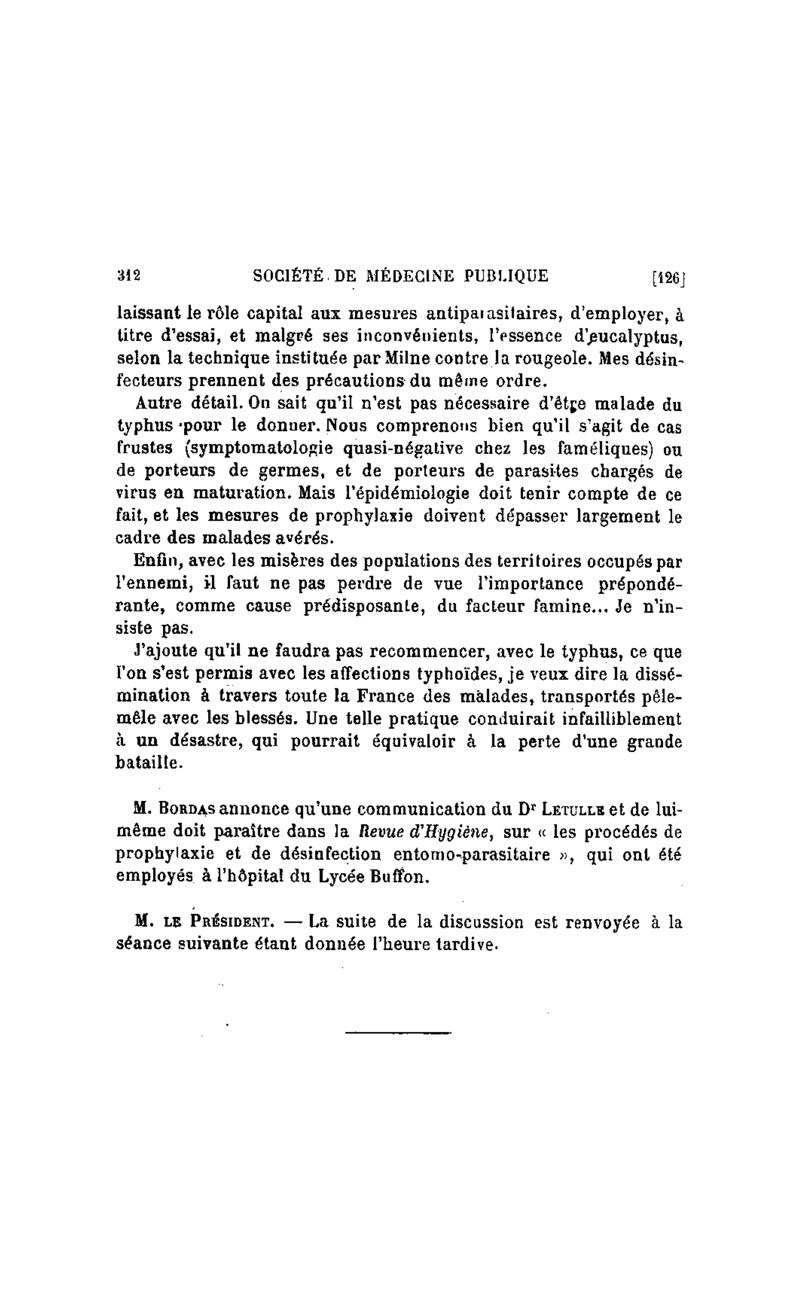 312 SOCIÉTÉ DE MÉDECINE PUBLIQUE [126]

laissant le rôle capital aux mesures antiparasitaires, d'employer, à titre d'essai, et malgré ses inconvénients, l'essence d'eucalyptus, selon la technique instituée par Milne contre la rougeole. Mes désinfecteurs prennent des précautions du même ordre.

Autre détail. On sait qu'il n'est pas nécessaire d'être malade du typhus pour le donner. Nous comprenons bien qu'il s'agit de cas frustes (symptomatologie quasi-négative chez les faméliques) ou de porteurs de germes, et de porteurs de parasites chargés de virus en maturation. Mais l'épidémiologie doit tenir compte de ce fait, et les mesures de prophylaxie doivent dépasser largement le cadre des malades avérés.

Enfin, avec les misères des populations des territoires occupés par l'ennemi, il faut ne pas perdre de vue l'importance prépondérante, comme cause prédisposante, du facteur famine... Je n'insiste pas.

J'ajoute qu'il ne faudra pas recommencer, avec le typhus, ce que l'on s'est permis avec les affections typhoïdes, je veux dire la dissémination à travers toute la France des malades, transportés pêle-mêle avec les blessés. Une telle pratique conduirait infailliblement à un désastre, qui pourrait équivaloir à la perte d'une grande bataille.

M. Bordas annonce qu'une communication du Dr Letulle et de lui-même doit paraître dans la Revue d'Hygiène, sur « les procédés de prophylaxie et de désinfection entomo-parasitaire », qui ont été employés à l'hôpital du Lycée Buffon.

M. le Président. — La suite de la discussion est renvoyée à la séance suivante étant donnée l'heure tardive.